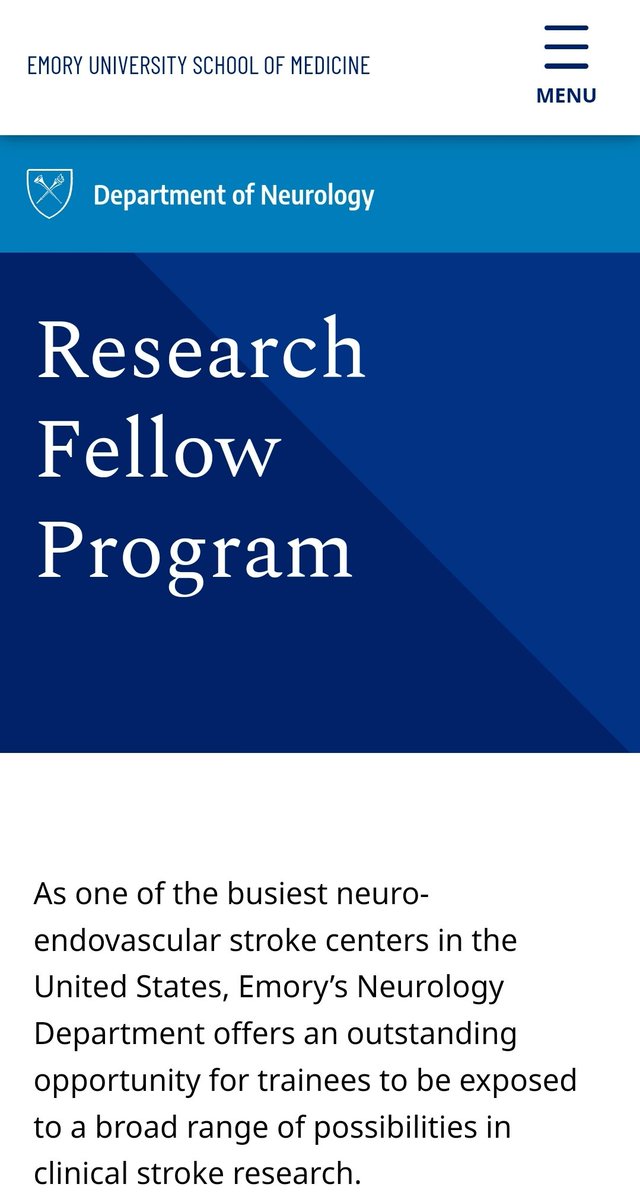 EMORY UNIVERSITY SCHOOL OF MEDICINE

MENU

Department of Neurology

Research Fellow Program

As one of the busiest neuro-endovascular stroke centers in the United States, Emory's Neurology Department offers an outstanding opportunity for trainees to be exposed to a broad range of possibilities in clinical stroke research.